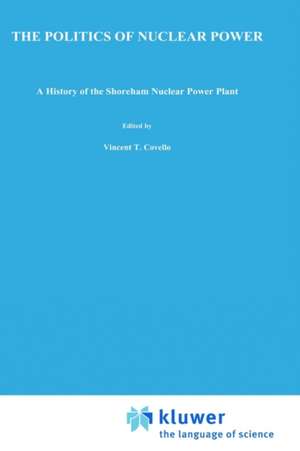 THE POLITICS OF NUCLEAR POWER

A History of the Shoreham Nuclear Power Plant

Edited by

Vincent T. Covello

kluwer
the language of science